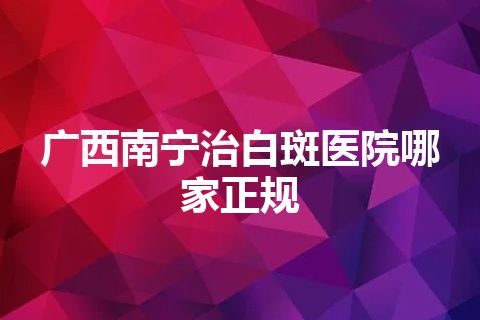 广西南宁治白斑医院哪家正规